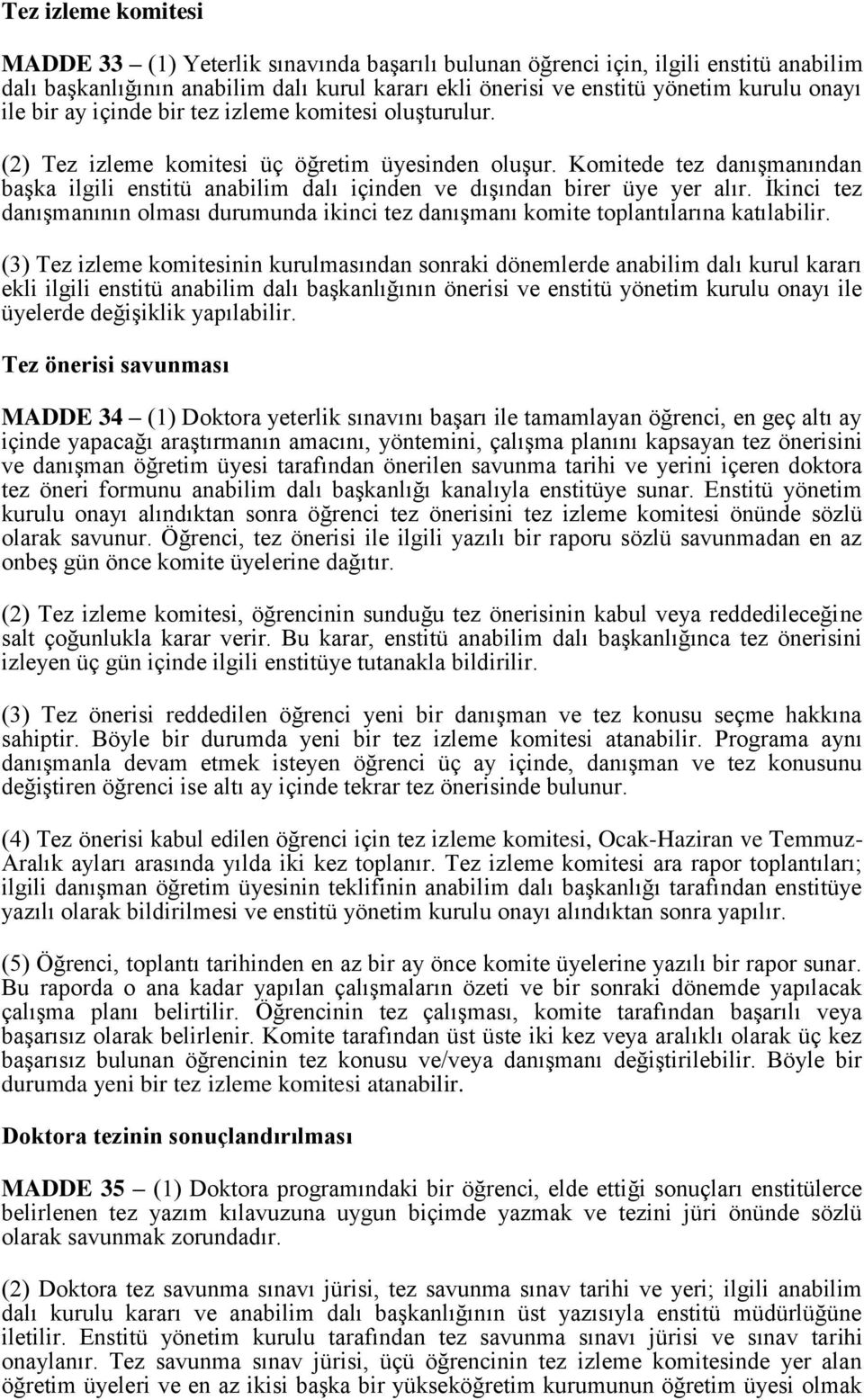 Tez izleme komitesi

MADDE 33 – (1) Yeterlik sınavında başarılı bulunan öğrenci için, ilgili enstitü anabilim dalı başkanlığının anabilim dalı kurul kararı ekli önerisi ve enstitü yönetim kurulu onayı ile bir ay içinde bir tez izleme komitesi oluşturulur.

(2) Tez izleme komitesi üç öğretim üyesinden oluşur. Komitede tez danışmanından başka ilgili enstitü anabilim dalı içinden ve dışından birer üye yer alır. İkinci tez danışmanının olması durumunda ikinci tez danışmanı komite toplantılarına katılabilir.

(3) Tez izleme komitesinin kurulmasından sonraki dönemlerde anabilim dalı kurul kararı ekli ilgili enstitü anabilim dalı başkanlığının önerisi ve enstitü yönetim kurulu onayı ile üyelerde değişiklik yapılabilir.

Tez önerisi savunması

MADDE 34 – (1) Doktora yeterlik sınavını başarı ile tamamlayan öğrenci, en geç altı ay içinde yapacağı araştırmanın amacını, yöntemini, çalışma planını kapsayan tez önerisini ve danışman öğretim üyesi tarafından önerilen savunma tarihi ve yerini içeren doktora tez öneri formunu anabilim dalı başkanlığı kanalıyla enstitüye sunar. Enstitü yönetim kurulu onayı alındıktan sonra öğrenci tez önerisini tez izleme komitesi önünde sözlü olarak savunur. Öğrenci, tez önerisi ile ilgili yazılı bir raporu sözlü savunmadan en az onbeş gün önce komite üyelerine dağıtır.

(2) Tez izleme komitesi, öğrencinin sunduğu tez önerisinin kabul veya reddedileceğine salt çoğunlukla karar verir. Bu karar, enstitü anabilim dalı başkanlığınca tez önerisini izleyen üç gün içinde ilgili enstitüye tutanakla bildirilir.

(3) Tez önerisi reddedilen öğrenci yeni bir danışman ve tez konusu seçme hakkına sahiptir. Böyle bir durumda yeni bir tez izleme komitesi atanabilir. Programa aynı danışmanla devam etmek isteyen öğrenci üç ay içinde, danışman ve tez konusunu değiştiren öğrenci ise altı ay içinde tekrar tez önerisinde bulunur.

(4) Tez önerisi kabul edilen öğrenci için tez izleme komitesi, Ocak-Haziran ve Temmuz-Aralık ayları arasında yılda iki kez toplanır. Tez izleme komitesi ara rapor toplantıları; ilgili danışman öğretim üyesinin teklifinin anabilim dalı başkanlığı tarafından enstitüye yazılı olarak bildirilmesi ve enstitü yönetim kurulu onayı alındıktan sonra yapılır.

(5) Öğrenci, toplantı tarihinden en az bir ay önce komite üyelerine yazılı bir rapor sunar. Bu raporda o ana kadar yapılan çalışmaların özeti ve bir sonraki dönemde yapılacak çalışma planı belirtilir. Öğrencinin tez çalışması, komite tarafından başarılı veya başarısız olarak belirlenir. Komite tarafından üst üste iki kez veya aralıklı olarak üç kez başarısız bulunan öğrencinin tez konusu ve/veya danışmanı değiştirilebilir. Böyle bir durumda yeni bir tez izleme komitesi atanabilir.

Doktora tezinin sonuçlandırılması

MADDE 35 – (1) Doktora programındaki bir öğrenci, elde ettiği sonuçları enstitülerce belirlenen tez yazım kılavuzuna uygun biçimde yazmak ve tezini jüri önünde sözlü olarak savunmak zorundadır.

(2) Doktora tez savunma sınavı jürisi, tez savunma sınav tarihi ve yeri; ilgili anabilim dalı kurulu kararı ve anabilim dalı başkanlığının üst yazısıyla enstitü müdürlüğüne iletilir. Enstitü yönetim kurulu tarafından tez savunma sınavı jürisi ve sınav tarihi onaylanır. Tez savunma sınav jürisi, üçü öğrencinin tez izleme komitesinde yer alan öğretim üyeleri ve en az ikisi başka bir yükseköğretim kurumunun öğretim üyesi olmak